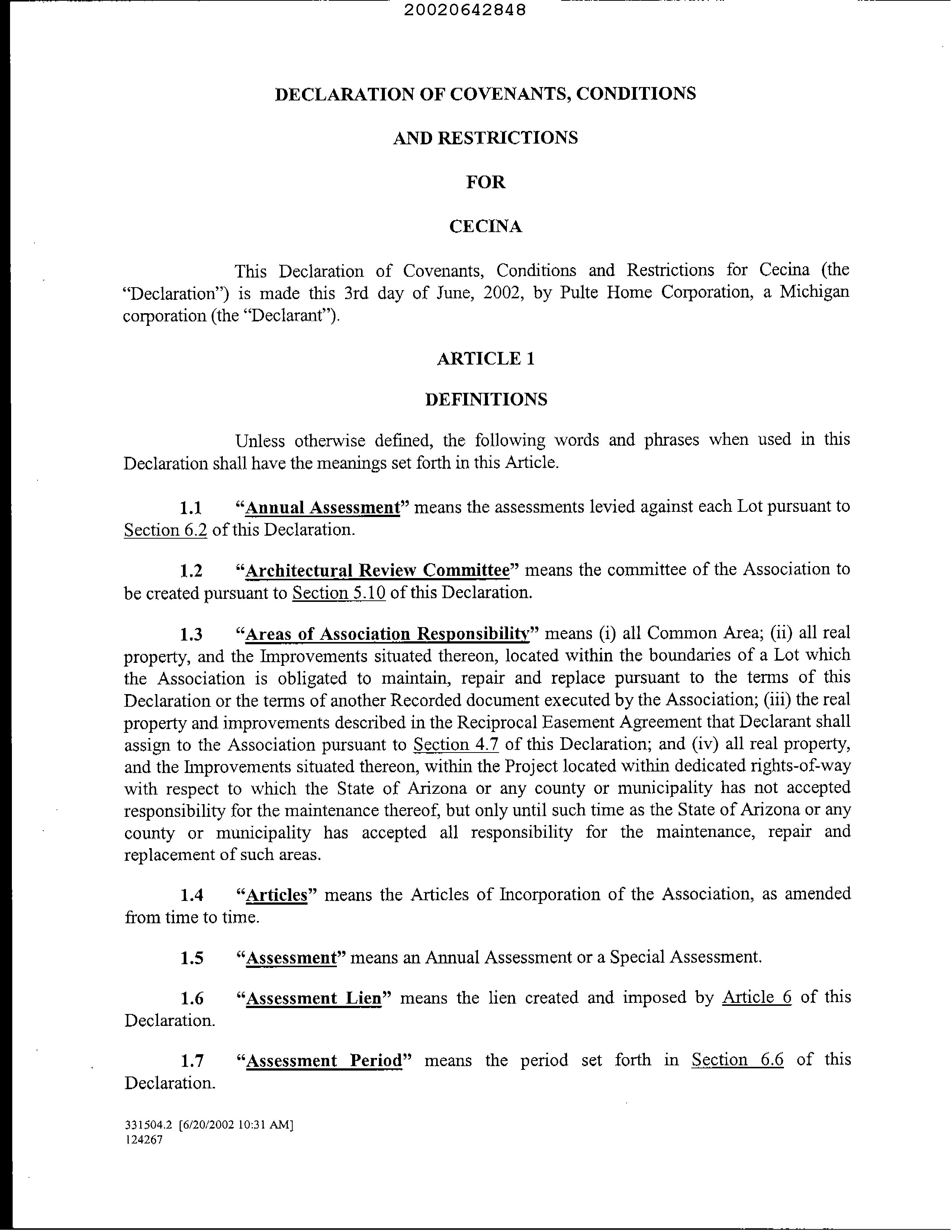 20020642848

DECLARATION OF COVENANTS, CONDITIONS

AND RESTRICTIONS

FOR

CECINA

This Declaration of Covenants, Conditions and Restrictions for Cecina (the "Declaration") is made this 3rd day of June, 2002, by Pulte Home Corporation, a Michigan corporation (the "Declarant").

ARTICLE 1

DEFINITIONS

Unless otherwise defined, the following words and phrases when used in this Declaration shall have the meanings set forth in this Article.

1.1 "Annual Assessment" means the assessments levied against each Lot pursuant to Section 6.2 of this Declaration.

1.2 "Architectural Review Committee" means the committee of the Association to be created pursuant to Section 5.10 of this Declaration.

1.3 "Areas of Association Responsibility" means (i) all Common Area; (ii) all real property, and the Improvements situated thereon, located within the boundaries of a Lot which the Association is obligated to maintain, repair and replace pursuant to the terms of this Declaration or the terms of another Recorded document executed by the Association; (iii) the real property and improvements described in the Reciprocal Easement Agreement that Declarant shall assign to the Association pursuant to Section 4.7 of this Declaration; and (iv) all real property, and the Improvements situated thereon, within the Project located within dedicated rights-of-way with respect to which the State of Arizona or any county or municipality has not accepted responsibility for the maintenance thereof, but only until such time as the State of Arizona or any county or municipality has accepted all responsibility for the maintenance, repair and replacement of such areas.

1.4 "Articles" means the Articles of Incorporation of the Association, as amended from time to time.

1.5 "Assessment" means an Annual Assessment or a Special Assessment.

1.6 "Assessment Lien" means the lien created and imposed by Article 6 of this Declaration.

1.7 "Assessment Period" means the period set forth in Section 6.6 of this Declaration.

331504.2 [6/20/2002 10:31 AM]
124267